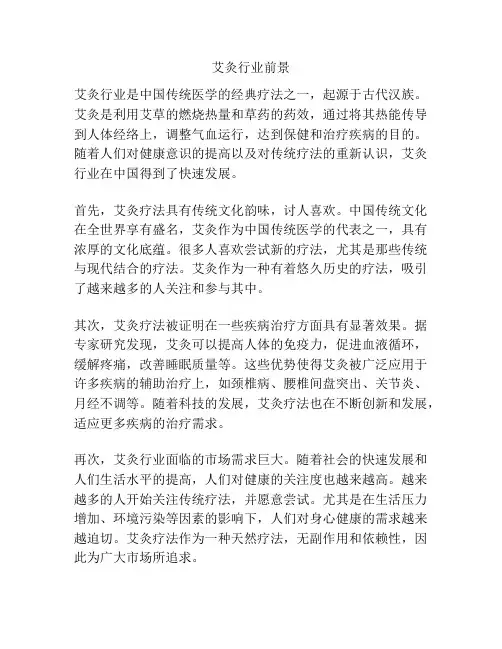 艾灸行业前景

艾灸行业是中国传统医学的经典疗法之一，起源于古代汉族。艾灸是利用艾草的燃烧热量和草药的药效，通过将其热能传导到人体经络上，调整气血运行，达到保健和治疗疾病的目的。随着人们对健康意识的提高以及对传统疗法的重新认识，艾灸行业在中国得到了快速发展。

首先，艾灸疗法具有传统文化韵味，讨人喜欢。中国传统文化在全世界享有盛名，艾灸作为中国传统医学的代表之一，具有浓厚的文化底蕴。很多人喜欢尝试新的疗法，尤其是那些传统与现代结合的疗法。艾灸作为一种有着悠久历史的疗法，吸引了越来越多的人关注和参与其中。

其次，艾灸疗法被证明在一些疾病治疗方面具有显著效果。据专家研究发现，艾灸可以提高人体的免疫力，促进血液循环，缓解疼痛，改善睡眠质量等。这些优势使得艾灸被广泛应用于许多疾病的辅助治疗上，如颈椎病、腰椎间盘突出、关节炎、月经不调等。随着科技的发展，艾灸疗法也在不断创新和发展，适应更多疾病的治疗需求。

再次，艾灸行业面临的市场需求巨大。随着社会的快速发展和人们生活水平的提高，人们对健康的关注度也越来越高。越来越多的人开始关注传统疗法，并愿意尝试。尤其是在生活压力增加、环境污染等因素的影响下，人们对身心健康的需求越来越迫切。艾灸疗法作为一种天然疗法，无副作用和依赖性，因此为广大市场所追求。